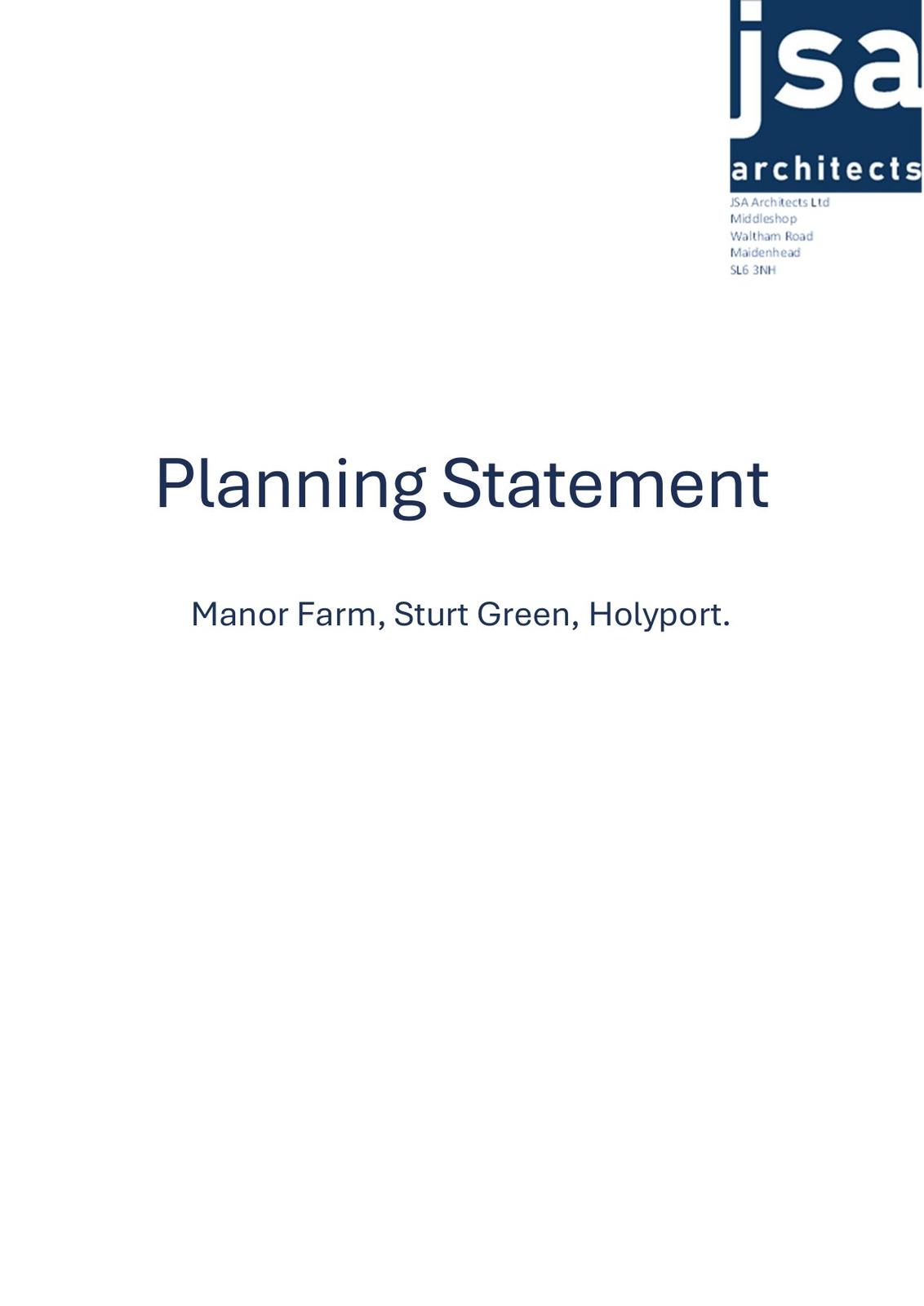 jsa
architects

JSA Architects Ltd
Middleshop
Waltham Road
Maidenhead
SL6 3NH

Planning Statement

Manor Farm, Sturt Green, Holyport.